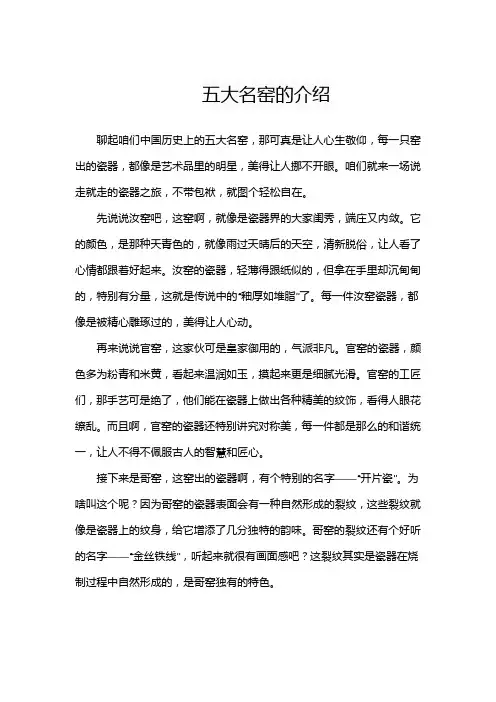 五大名窑的介绍

聊起咱们中国历史上的五大名窑，那可真是让人心生敬仰，每一只窑出的瓷器，都像是艺术品里的明星，美得让人挪不开眼。咱们就来一场说走就走的瓷器之旅，不带包袱，就图个轻松自在。

先说说汝窑吧，这窑啊，就像是瓷器界的大家闺秀，端庄又内敛。它的颜色，是那种天青色的，就像雨过天晴后的天空，清新脱俗，让人看了心情都跟着好起来。汝窑的瓷器，轻薄得跟纸似的，但拿在手里却沉甸甸的，特别有分量，这就是传说中的“釉厚如堆脂”了。每一件汝窑瓷器，都像是被精心雕琢过的，美得让人心动。

再来说说官窑，这家伙可是皇家御用的，气派非凡。官窑的瓷器，颜色多为粉青和米黄，看起来温润如玉，摸起来更是细腻光滑。官窑的工匠们，那手艺可是绝了，他们能在瓷器上做出各种精美的纹饰，看得人眼花缭乱。而且啊，官窑的瓷器还特别讲究对称美，每一件都是那么的和谐统一，让人不得不佩服古人的智慧和匠心。

接下来是哥窑，这窑出的瓷器啊，有个特别的名字——“开片瓷”。为啥叫这个呢？因为哥窑的瓷器表面会有一种自然形成的裂纹，这些裂纹就像是瓷器上的纹身，给它增添了几分独特的韵味。哥窑的裂纹还有个好听的名字——“金丝铁线”，听起来就很有画面感吧？这裂纹其实是瓷器在烧制过程中自然形成的，是哥窑独有的特色。